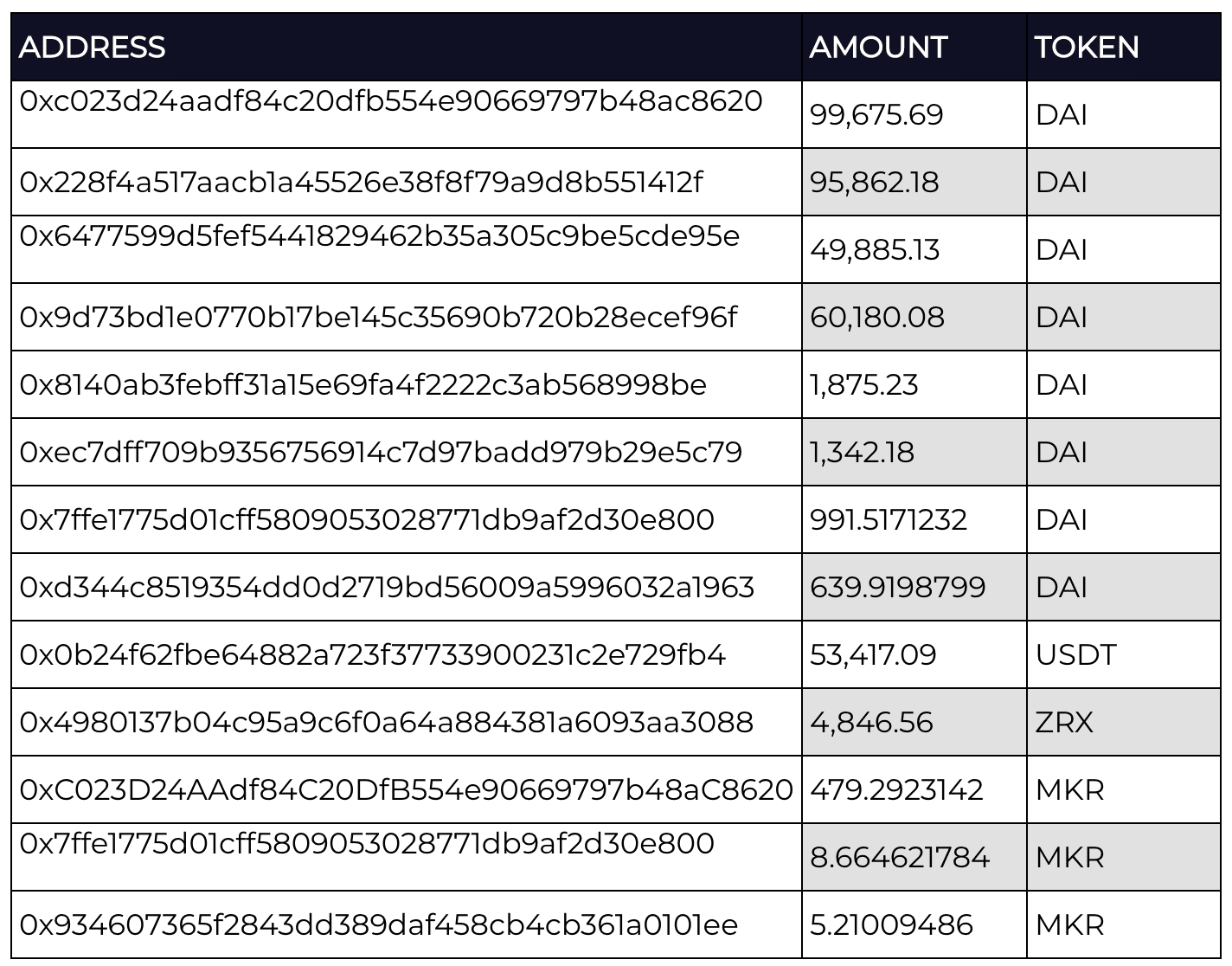 | ADDRESS | AMOUNT | TOKEN |
|---|---|---|
| 0xc023d24aadf84c20dfb554e90669797b48ac8620 | 99,675.69 | DAI |
| 0x228f4a517aacb1a45526e38f8f79a9d8b551412f | 95,862.18 | DAI |
| 0x6477599d5fef5441829462b35a305c9be5cde95e | 49,885.13 | DAI |
| 0x9d73bd1e0770b17be145c35690b720b28ecef96f | 60,180.08 | DAI |
| 0x8140ab3febff31a15e69fa4f2222c3ab568998be | 1,875.23 | DAI |
| 0xec7dff709b9356756914c7d97badd979b29e5c79 | 1,342.18 | DAI |
| 0x7ffe1775d01cff5809053028771db9af2d30e800 | 991.5171232 | DAI |
| 0xd344c8519354dd0d2719bd56009a5996032a1963 | 639.9198799 | DAI |
| 0x0b24f62fbe64882a723f37733900231c2e729fb4 | 53,417.09 | USDT |
| 0x4980137b04c95a9c6f0a64a884381a6093aa3088 | 4,846.56 | ZRX |
| 0xC023D24AAdf84C20DfB554e90669797b48aC8620 | 479.2923142 | MKR |
| 0x7ffe1775d01cff5809053028771db9af2d30e800 | 8.664621784 | MKR |
| 0x934607365f2843dd389daf458cb4cb361a0101ee | 5.21009486 | MKR |